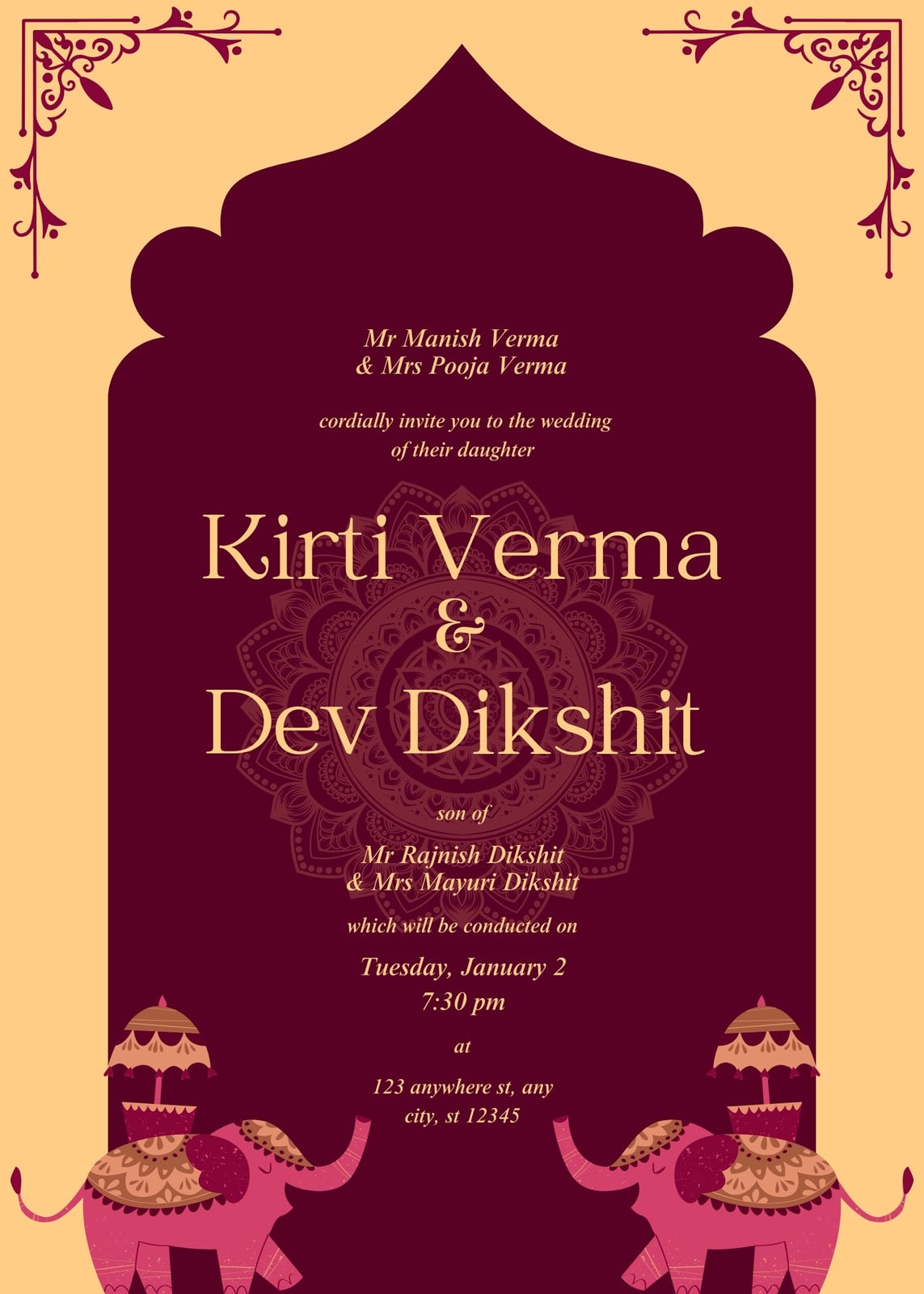 Mr Manish Verma
& Mrs Pooja Verma

cordially invite you to the wedding of their daughter

Kirti Verma
&
Dev Dikshit

son of

Mr Rajnish Dikshit
& Mrs Mayuri Dikshit

which will be conducted on

Tuesday, January 2
7:30 pm

at

123 anywhere st, any city, st 12345